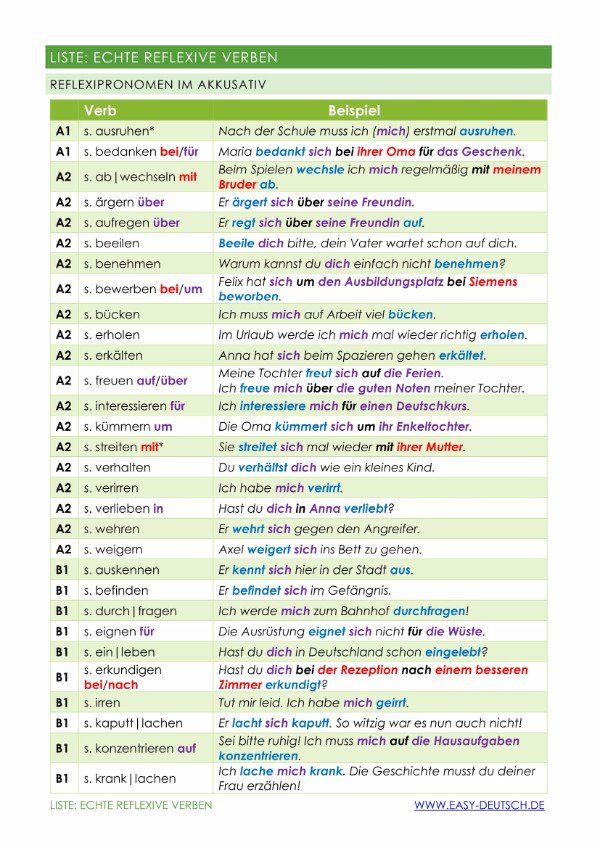 LISTE: ECHTE REFLEXIVE VERBEN

REFLEXIPRONOMEN IM AKKUSATIV

| | Verb | Beispiel |
|---|---|---|
| A1 | s. ausruhen* | Nach der Schule muss ich (mich) erstmal ausruhen. |
| A1 | s. bedanken bei/für | Maria bedankt sich bei ihrer Oma für das Geschenk. |
| A2 | s. ab\|wechseln mit | Beim Spielen wechsle ich mich regelmäßig mit meinem Bruder ab. |
| A2 | s. ärgern über | Er ärgert sich über seine Freundin. |
| A2 | s. aufregen über | Er regt sich über seine Freundin auf. |
| A2 | s. beeilen | Beeile dich bitte, dein Vater wartet schon auf dich. |
| A2 | s. benehmen | Warum kannst du dich einfach nicht benehmen? |
| A2 | s. bewerben bei/um | Felix hat sich um den Ausbildungsplatz bei Siemens beworben. |
| A2 | s. bücken | Ich muss mich auf Arbeit viel bücken. |
| A2 | s. erholen | Im Urlaub werde ich mich mal wieder richtig erholen. |
| A2 | s. erkälten | Anna hat sich beim Spazieren gehen erkältet. |
| A2 | s. freuen auf/über | Meine Tochter freut sich auf die Ferien. Ich freue mich über die guten Noten meiner Tochter. |
| A2 | s. interessieren für | Ich interessiere mich für einen Deutschkurs. |
| A2 | s. kümmern um | Die Oma kümmert sich um ihr Enkeltochter. |
| A2 | s. streiten mit* | Sie streitet sich mal wieder mit ihrer Mutter. |
| A2 | s. verhalten | Du verhältst dich wie ein kleines Kind. |
| A2 | s. verirren | Ich habe mich verirrt. |
| A2 | s. verlieben in | Hast du dich in Anna verliebt? |
| A2 | s. wehren | Er wehrt sich gegen den Angreifer. |
| A2 | s. weigern | Axel weigert sich ins Bett zu gehen. |
| B1 | s. auskennen | Er kennt sich hier in der Stadt aus. |
| B1 | s. befinden | Er befindet sich im Gefängnis. |
| B1 | s. durch\|fragen | Ich werde mich zum Bahnhof durchfragen! |
| B1 | s. eignen für | Die Ausrüstung eignet sich nicht für die Wüste. |
| B1 | s. ein\|leben | Hast du dich in Deutschland schon eingelebt? |
| B1 | s. erkundigen bei/nach | Hast du dich bei der Rezeption nach einem besseren Zimmer erkundigt? |
| B1 | s. irren | Tut mir leid. Ich habe mich geirrt. |
| B1 | s. kaputt\|lachen | Er lacht sich kaputt. So witzig war es nun auch nicht! |
| B1 | s. konzentrieren auf | Sei bitte ruhig! Ich muss mich auf die Hausaufgaben konzentrieren. |
| B1 | s. krank\|lachen | Ich lache mich krank. Die Geschichte musst du deiner Frau erzählen! |

LISTE: ECHTE REFLEXIVE VERBEN
WWW.EASY-DEUTSCH.DE